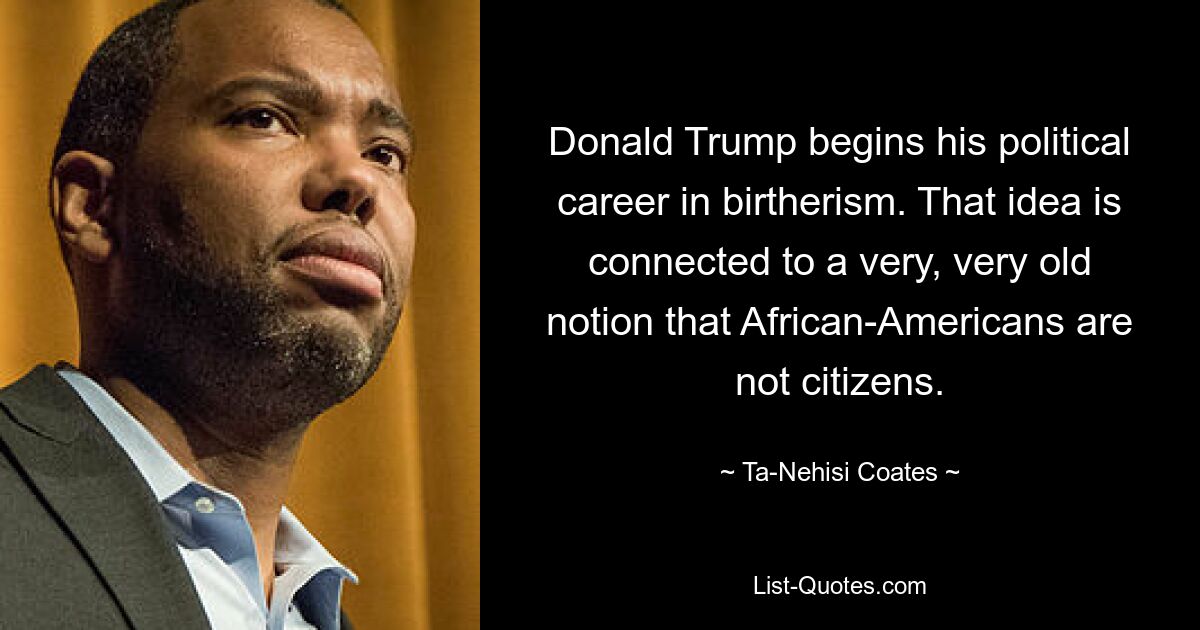 Donald Trump begins his political career in birtherism. That idea is connected to a very, very old notion that African-Americans are not citizens.

~ Ta-Nehisi Coates ~

List-Quotes.com